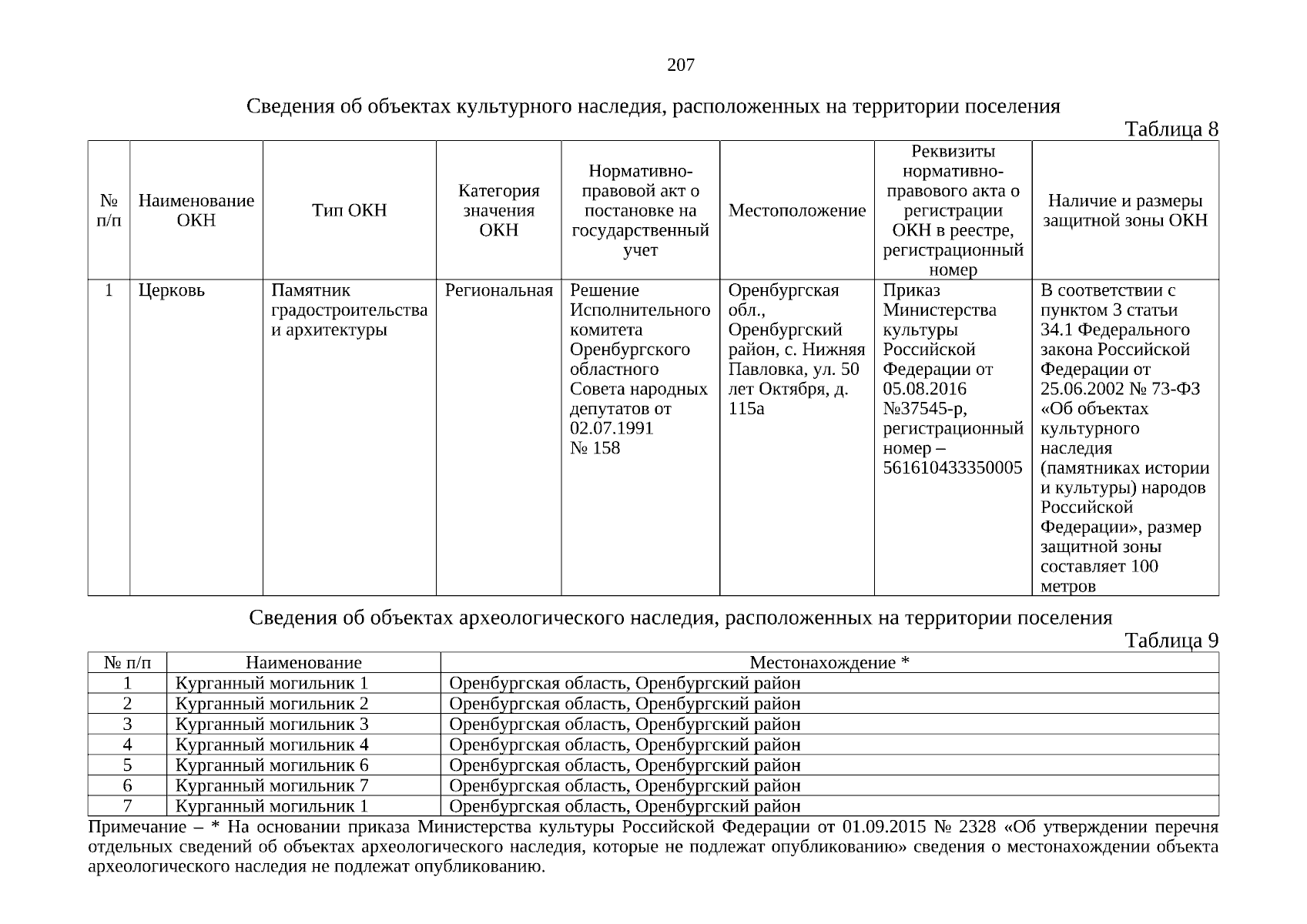 207

Сведения об объектах культурного наследия, расположенных на территории поселения

Таблица 8

| № п/п | Наименование ОКН | Тип ОКН | Категория значения ОКН | Нормативно-правовой акт о постановке на государственный учет | Местоположение | Реквизиты нормативно-правового акта о регистрации ОКН в реестре, регистрационный номер | Наличие и размеры защитной зоны ОКН |
|---|---|---|---|---|---|---|---|
| 1 | Церковь | Памятник градостроительства и архитектуры | Региональная | Решение Исполнительного комитета Оренбургского областного Совета народных депутатов от 02.07.1991 № 158 | Оренбургская обл., Оренбургский район, с. Нижняя Павловка, ул. 50 лет Октября, д. 115а | Приказ Министерства культуры Российской Федерации от 05.08.2016 №37545-р, регистрационный номер – 561610433350005 | В соответствии с пунктом 3 статьи 34.1 Федерального закона Российской Федерации от 25.06.2002 № 73-ФЗ «Об объектах культурного наследия (памятниках истории и культуры) народов Российской Федерации», размер защитной зоны составляет 100 метров |

Сведения об объектах археологического наследия, расположенных на территории поселения

Таблица 9

| № п/п | Наименование | Местонахождение * |
|---|---|---|
| 1 | Курганный могильник 1 | Оренбургская область, Оренбургский район |
| 2 | Курганный могильник 2 | Оренбургская область, Оренбургский район |
| 3 | Курганный могильник 3 | Оренбургская область, Оренбургский район |
| 4 | Курганный могильник 4 | Оренбургская область, Оренбургский район |
| 5 | Курганный могильник 6 | Оренбургская область, Оренбургский район |
| 6 | Курганный могильник 7 | Оренбургская область, Оренбургский район |
| 7 | Курганный могильник 1 | Оренбургская область, Оренбургский район |

Примечание – * На основании приказа Министерства культуры Российской Федерации от 01.09.2015 № 2328 «Об утверждении перечня отдельных сведений об объектах археологического наследия, которые не подлежат опубликованию» сведения о местонахождении объекта археологического наследия не подлежат опубликованию.